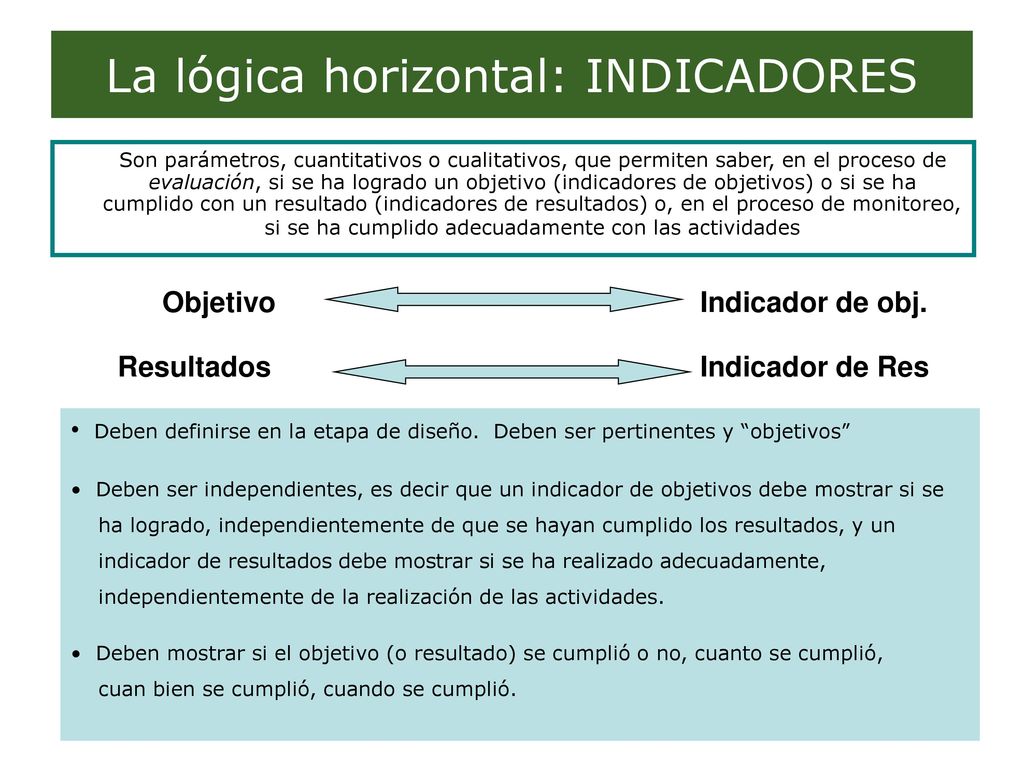 La lógica horizontal: INDICADORES

Son parámetros, cuantitativos o cualitativos, que permiten saber, en el proceso de evaluación, si se ha logrado un objetivo (indicadores de objetivos) o si se ha cumplido con un resultado (indicadores de resultados) o, en el proceso de monitoreo, si se ha cumplido adecuadamente con las actividades

Objetivo

Indicador de obj.

Resultados

Indicador de Res

• Deben definirse en la etapa de diseño. Deben ser pertinentes y “objetivos”

• Deben ser independientes, es decir que un indicador de objetivos debe mostrar si se ha logrado, independientemente de que se hayan cumplido los resultados, y un indicador de resultados debe mostrar si se ha realizado adecuadamente, independientemente de la realización de las actividades.

• Deben mostrar si el objetivo (o resultado) se cumplió o no, cuanto se cumplió, cuan bien se cumplió, cuando se cumplió.